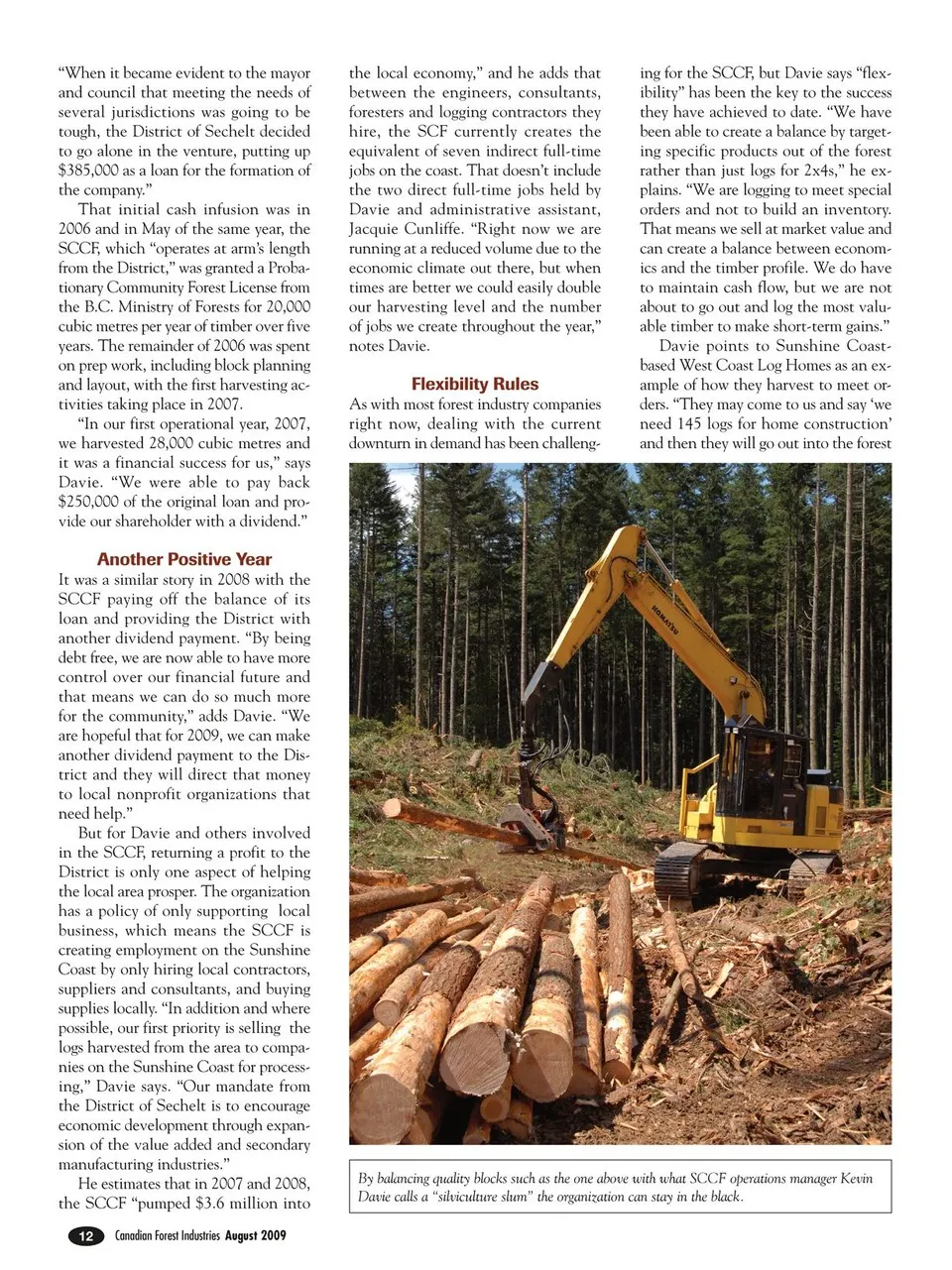 "When it became evident to the mayor and council that meeting the needs of several jurisdictions was going to be tough, the District of Sechelt decided to go alone in the venture, putting up $385,000 as a loan for the formation of the company."

That initial cash infusion was in 2006 and in May of the same year, the SCCF, which "operates at arm's length from the District," was granted a Probationary Community Forest License from the B.C. Ministry of Forests for 20,000 cubic metres per year of timber over five years. The remainder of 2006 was spent on prep work, including block planning and layout, with the first harvesting activities taking place in 2007.

"In our first operational year, 2007, we harvested 28,000 cubic metres and it was a financial success for us," says Davie. "We were able to pay back $250,000 of the original loan and provide our shareholder with a dividend."

Another Positive Year

It was a similar story in 2008 with the SCCF paying off the balance of its loan and providing the District with another dividend payment. "By being debt free, we are now able to have more control over our financial future and that means we can do so much more for the community," adds Davie. "We are hopeful that for 2009, we can make another dividend payment to the District and they will direct that money to local nonprofit organizations that need help."

But for Davie and others involved in the SCCF, returning a profit to the District is only one aspect of helping the local area prosper. The organization has a policy of only supporting local business, which means the SCCF is creating employment on the Sunshine Coast by only hiring local contractors, suppliers and consultants, and buying supplies locally. "In addition and where possible, our first priority is selling the logs harvested from the area to companies on the Sunshine Coast for processing," Davie says. "Our mandate from the District of Sechelt is to encourage economic development through expansion of the value added and secondary manufacturing industries."

He estimates that in 2007 and 2008, the SCCF "pumped $3.6 million into the local economy," and he adds that between the engineers, consultants, foresters and logging contractors they hire, the SCF currently creates the equivalent of seven indirect full-time jobs on the coast. That doesn't include the two direct full-time jobs held by Davie and administrative assistant, Jacquie Cunliffe. "Right now we are running at a reduced volume due to the economic climate out there, but when times are better we could easily double our harvesting level and the number of jobs we create throughout the year," notes Davie.

Flexibility Rules

As with most forest industry companies right now, dealing with the current downturn in demand has been challenging for the SCCF, but Davie says "flexibility" has been the key to the success they have achieved to date. "We have been able to create a balance by targeting specific products out of the forest rather than just logs for 2x4s," he explains. "We are logging to meet special orders and not to build an inventory. That means we sell at market value and can create a balance between economics and the timber profile. We do have to maintain cash flow, but we are not about to go out and log the most valuable timber to make short-term gains."

Davie points to Sunshine Coast-based West Coast Log Homes as an example of how they harvest to meet orders. "They may come to us and say 'we need 145 logs for home construction' and then they will go out into the forest

KOMATSU

By balancing quality blocks such as the one above with what SCCF operations manager Kevin Davie calls a "silviculture slum" the organization can stay in the black.

12 Canadian Forest Industries August 2009